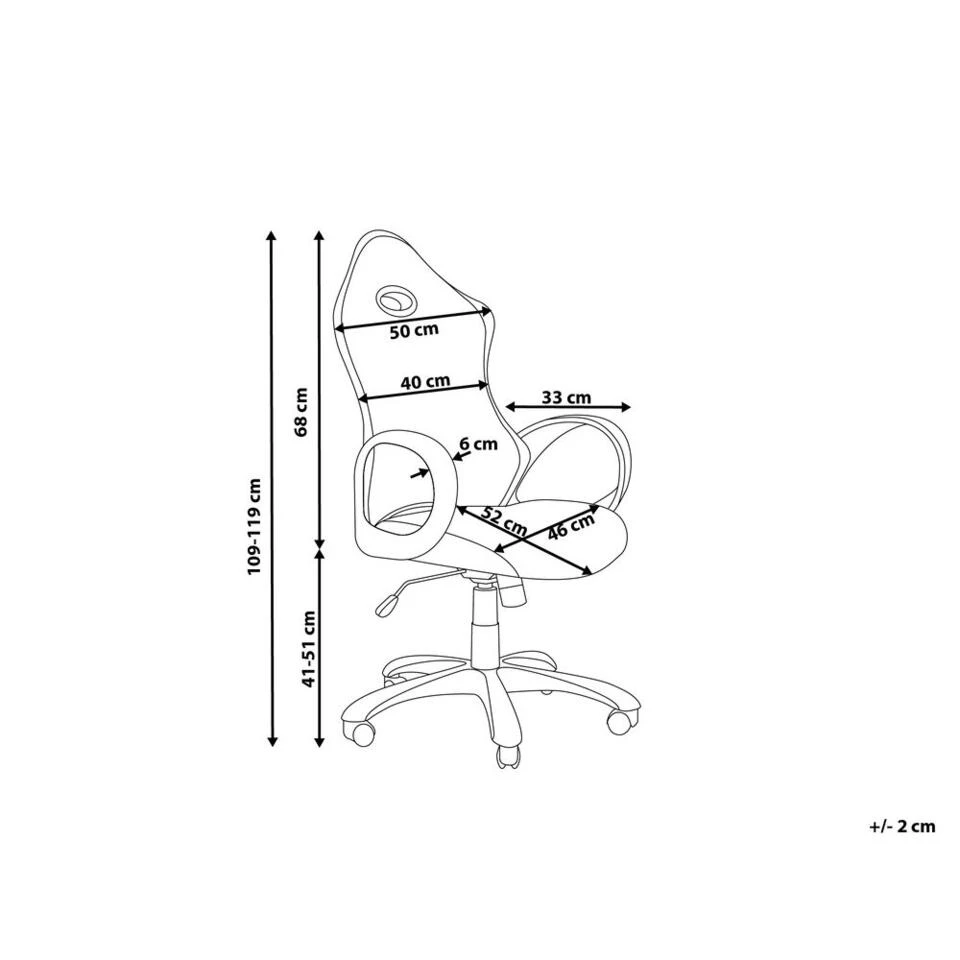 109-119 cm
68 cm
41-51 cm
50 cm
40 cm
33 cm
6 cm
52 cm
46 cm
+/- 2 cm